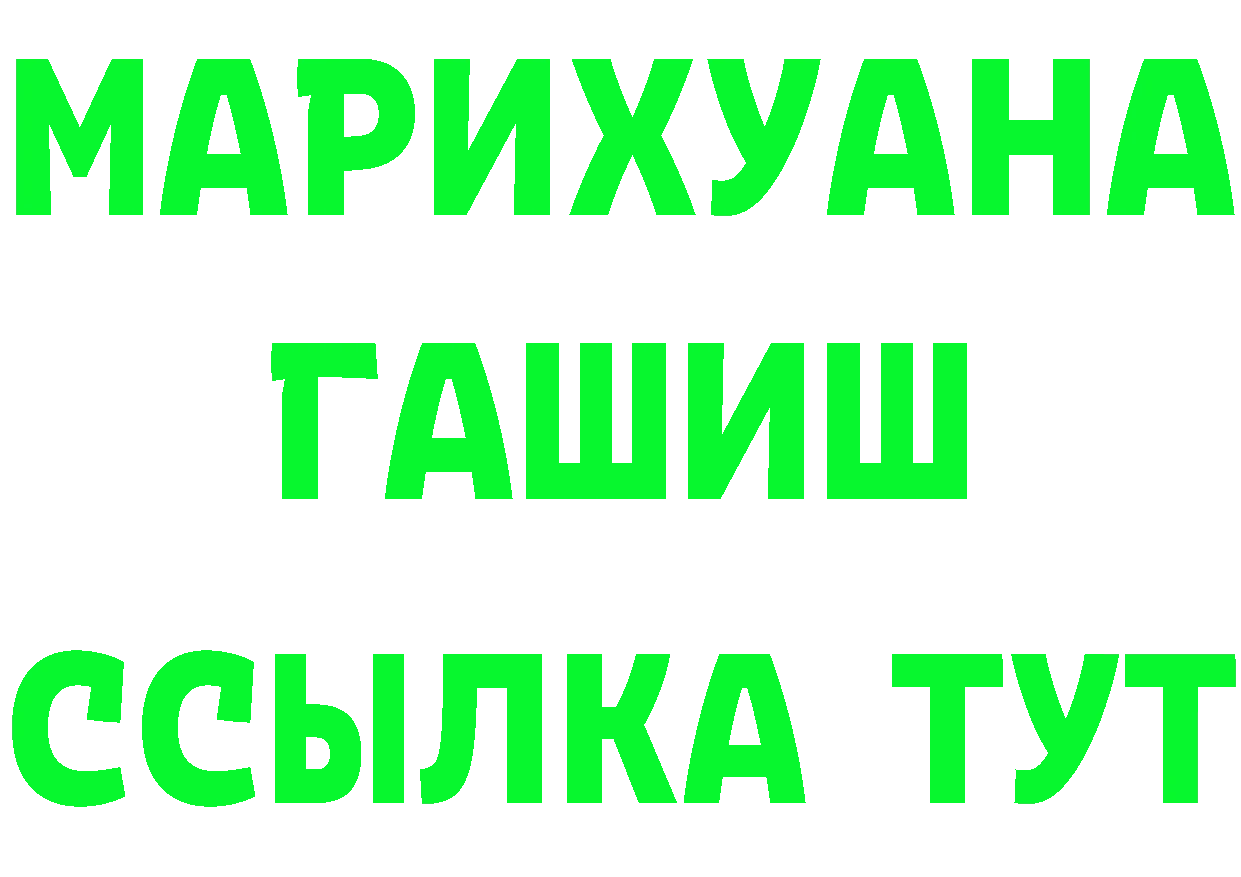 МАРИХУАНА
ГАШИШ
ССЫЛКА ТУТ